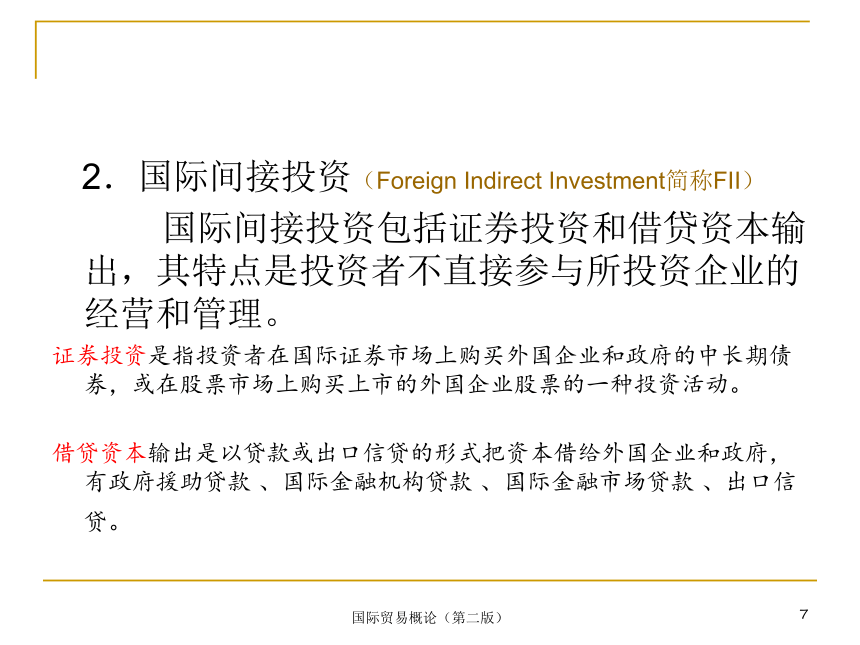 2．国际间接投资（Foreign Indirect Investment简称FII）

国际间接投资包括证券投资和借贷资本输出，其特点是投资者不直接参与所投资企业的经营和管理。

证券投资是指投资者在国际证券市场上购买外国企业和政府的中长期债券，或在股票市场上购买上市的外国企业股票的一种投资活动。

借贷资本输出是以贷款或出口信贷的形式把资本借给外国企业和政府，有政府援助贷款 、国际金融机构贷款 、国际金融市场贷款 、出口信贷。

国际贸易概论（第二版）

7